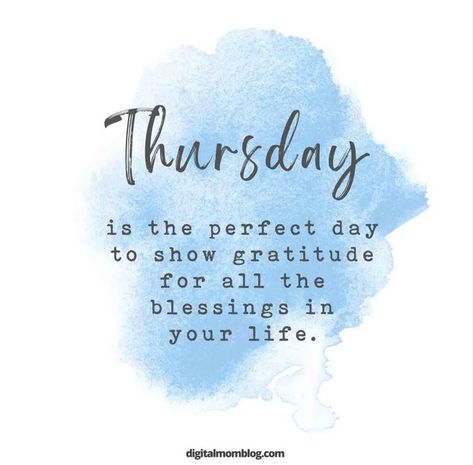 Thursday

is the perfect day to show gratitude for all the blessings in your life.

digitalmomblog.com